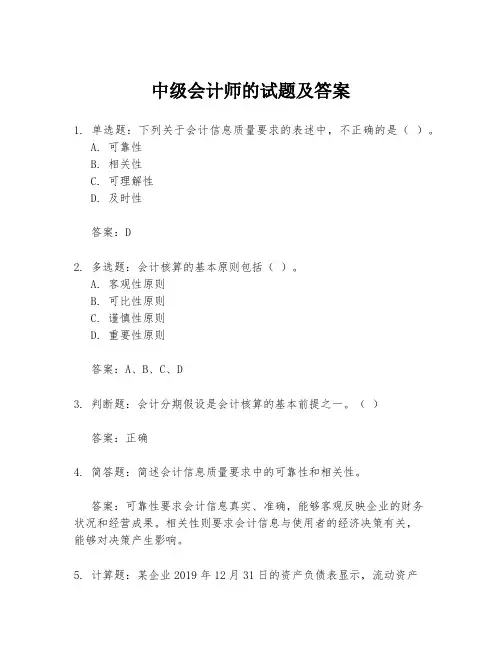 中级会计师的试题及答案

1. 单选题：下列关于会计信息质量要求的表述中，不正确的是（ ）。
A. 可靠性
B. 相关性
C. 可理解性
D. 及时性

答案：D

2. 多选题：会计核算的基本原则包括（ ）。
A. 客观性原则
B. 可比性原则
C. 谨慎性原则
D. 重要性原则

答案：A、B、C、D

3. 判断题：会计分期假设是会计核算的基本前提之一。（ ）

答案：正确

4. 简答题：简述会计信息质量要求中的可靠性和相关性。

答案：可靠性要求会计信息真实、准确，能够客观反映企业的财务状况和经营成果。相关性则要求会计信息与使用者的经济决策有关，能够对决策产生影响。

5. 计算题：某企业 2019 年 12 月 31 日的资产负债表显示，流动资产